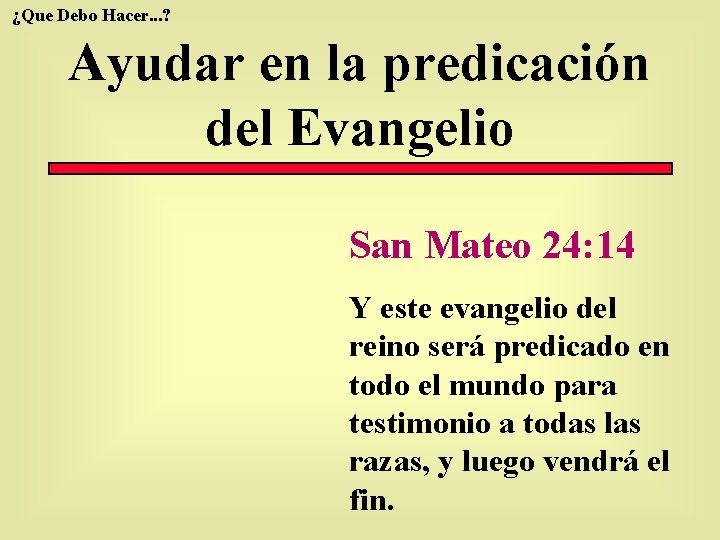 ¿Que Debo Hacer...?

Ayudar en la predicación del Evangelio

San Mateo 24:14

Y este evangelio del reino será predicado en todo el mundo para testimonio a todas las razas, y luego vendrá el fin.